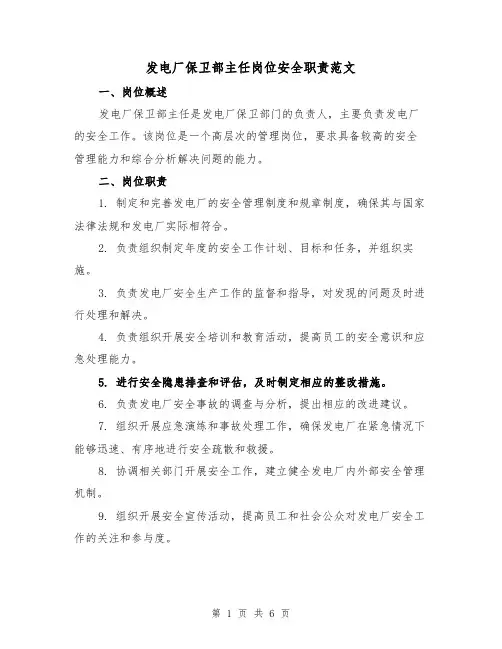 发电厂保卫部主任岗位安全职责范文

一、岗位概述

发电厂保卫部主任是发电厂保卫部门的负责人，主要负责发电厂的安全工作。该岗位是一个高层次的管理岗位，要求具备较高的安全管理能力和综合分析解决问题的能力。

二、岗位职责

1. 制定和完善发电厂的安全管理制度和规章制度，确保其与国家法律法规和发电厂实际相符合。

2. 负责组织制定年度的安全工作计划、目标和任务，并组织实施。

3. 负责发电厂安全生产工作的监督和指导，对发现的问题及时进行处理和解决。

4. 负责组织开展安全培训和教育活动，提高员工的安全意识和应急处理能力。

5. 进行安全隐患排查和评估，及时制定相应的整改措施。

6. 负责发电厂安全事故的调查与分析，提出相应的改进建议。

7. 组织开展应急演练和事故处理工作，确保发电厂在紧急情况下能够迅速、有序地进行安全疏散和救援。

8. 协调相关部门开展安全工作，建立健全发电厂内外部安全管理机制。

9. 组织开展安全宣传活动，提高员工和社会公众对发电厂安全工作的关注和参与度。

第 1 页 共 6 页